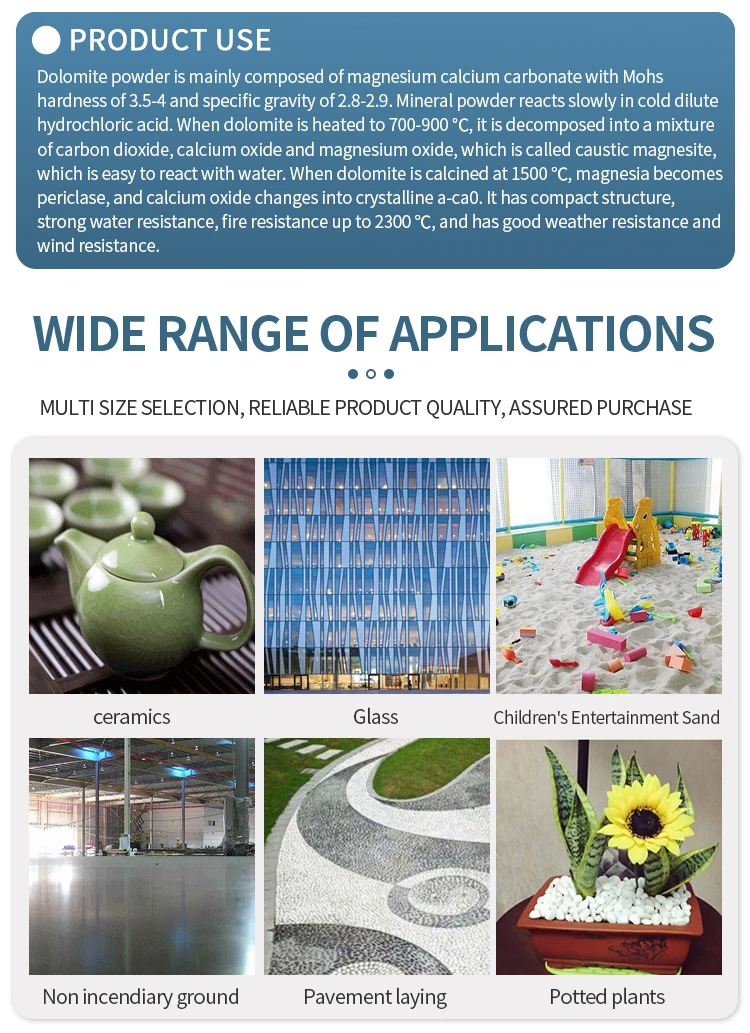 PRODUCT USE

Dolomite powder is mainly composed of magnesium calcium carbonate with Mohs hardness of 3.5-4 and specific gravity of 2.8-2.9. Mineral powder reacts slowly in cold dilute hydrochloric acid. When dolomite is heated to 700-900 °C, it is decomposed into a mixture of carbon dioxide, calcium oxide and magnesium oxide, which is called caustic magnesite, which is easy to react with water. When dolomite is calcined at 1500 ℃, magnesia becomes periclase, and calcium oxide changes into crystalline a-ca0. It has compact structure, strong water resistance, fire resistance up to 2300 ℃, and has good weather resistance and wind resistance.

WIDE RANGE OF APPLICATIONS

MULTI SIZE SELECTION, RELIABLE PRODUCT QUALITY, ASSURED PURCHASE

ceramics

Glass

Children's Entertainment Sand

Non incendiary ground

Pavement laying

Potted plants